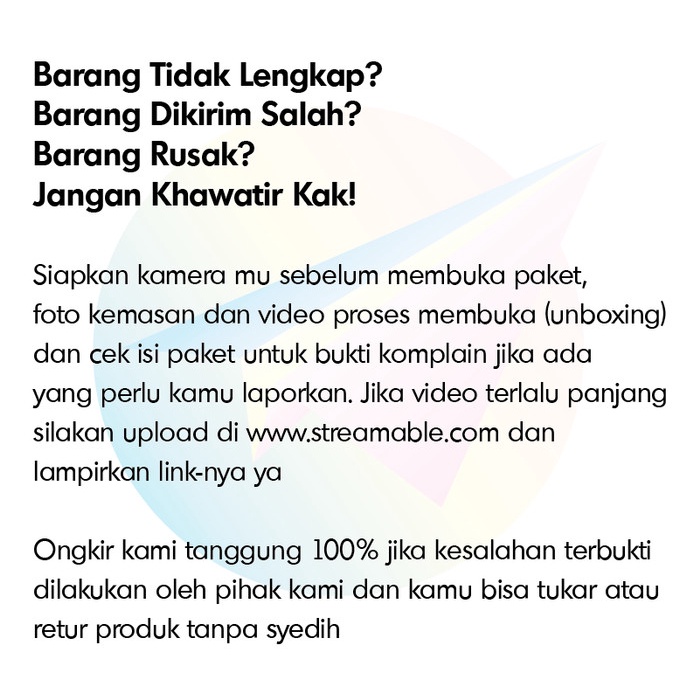 Barang Tidak Lengkap?
Barang Dikirim Salah?
Barang Rusak?
Jangan Khawatir Kak!

Siapkan kamera mu sebelum membuka paket, foto kemasan dan video proses membuka (unboxing) dan cek isi paket untuk bukti komplain jika ada yang perlu kamu laporkan. Jika video terlalu panjang silakan upload di www.streamable.com dan lampirkan link-nya ya

Ongkir kami tanggung 100% jika kesalahan terbukti dilakukan oleh pihak kami dan kamu bisa tukar atau retur produk tanpa syedih